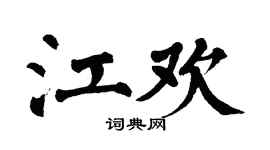 江欢

词典网